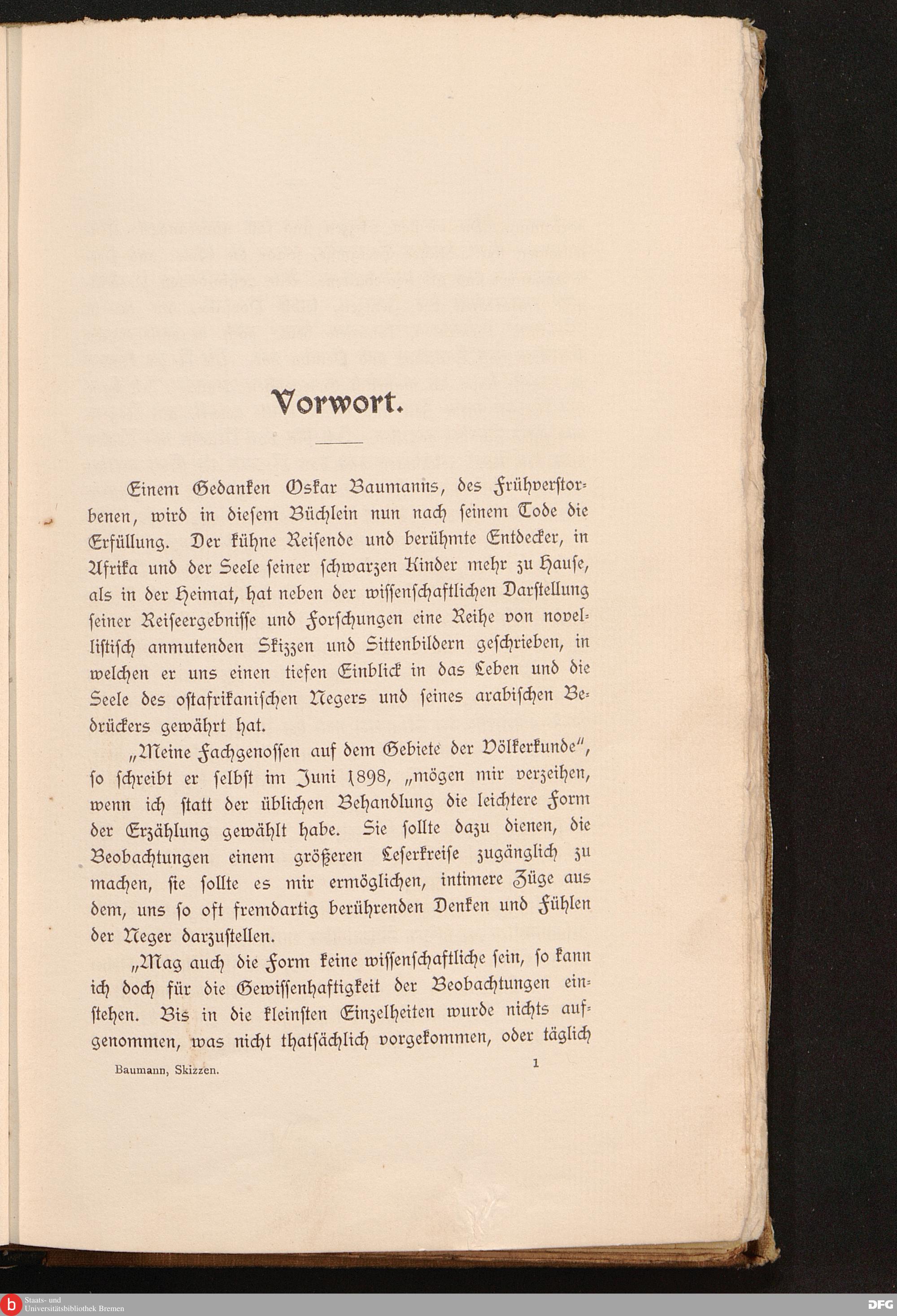 Vorwort.

Einem Gedanken Oskar Baumanns, des Frühverstorbenen, wird in diesem Büchlein nun nach seinem Tode die Erfüllung. Der kühne Reisende und berühmte Entdecker, in Afrika und der Seele seiner schwarzen Kinder mehr zu Hause, als in der Heimat, hat neben der wissenschaftlichen Darstellung seiner Reiseergebnisse und Forschungen eine Reihe von novellistisch anmutenden Skizzen und Sittenbildern geschrieben, in welchen er uns einen tiefen Einblick in das Leben und die Seele des ostafrikanischen Negers und seines arabischen Bedrückers gewährt hat.

„Meine Fachgenossen auf dem Gebiete der Völkerkunde", so schreibt er selbst im Juni 1898, „mögen mir verzeihen, wenn ich statt der üblichen Behandlung die leichtere Form der Erzählung gewählt habe. Sie sollte dazu dienen, die Beobachtungen einem größeren Leserkreise zugänglich zu machen, sie sollte es mir ermöglichen, intimere Züge aus dem, uns so oft fremdartig berührenden Denken und Fühlen der Neger darzustellen.

„Mag auch die Form keine wissenschaftliche sein, so kann ich doch für die Gewissenhaftigkeit der Beobachtungen einstehen. Bis in die kleinsten Einzelheiten wurde nichts aufgenommen, was nicht thatsächlich vorgekommen, oder täglich

Baumann, Skizzen. 1

Staats- und Universitätsbibliothek Bremen

DFG